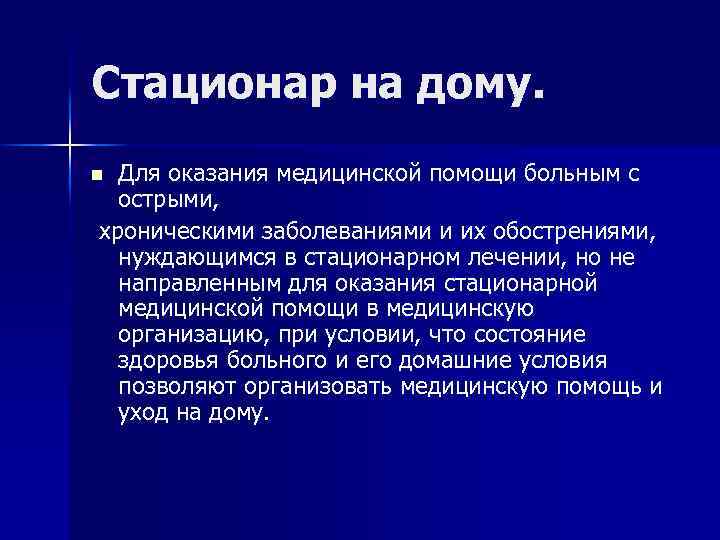 Стационар на дому.

Для оказания медицинской помощи больным с острыми,

хроническими заболеваниями и их обострениями, нуждающимся в стационарном лечении, но не направленным для оказания стационарной медицинской помощи в медицинскую организацию, при условии, что состояние здоровья больного и его домашние условия позволяют организовать медицинскую помощь и уход на дому.